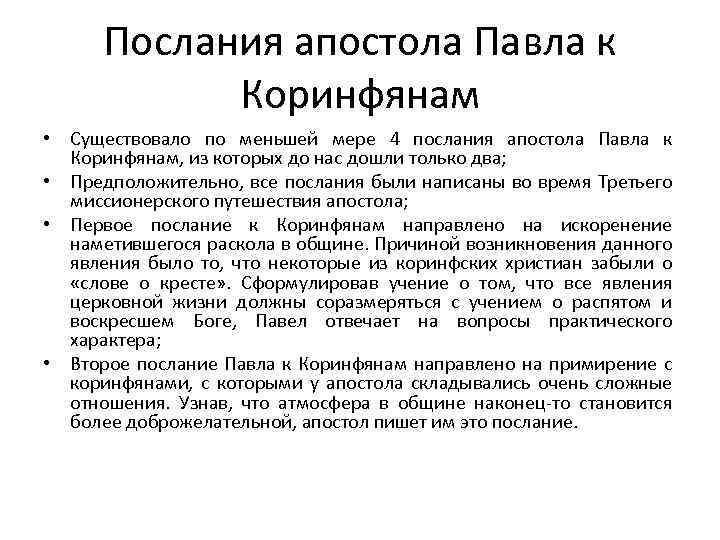 Послания апостола Павла к Коринфянам

• Существовало по меньшей мере 4 послания апостола Павла к Коринфянам, из которых до нас дошли только два;
• Предположительно, все послания были написаны во время Третьего миссионерского путешествия апостола;
• Первое послание к Коринфянам направлено на искоренение наметившегося раскола в общине. Причиной возникновения данного явления было то, что некоторые из коринфских христиан забыли о «слове о кресте». Сформулировав учение о том, что все явления церковной жизни должны соразмеряться с учением о распятом и воскресшем Боге, Павел отвечает на вопросы практического характера;
• Второе послание Павла к Коринфянам направлено на примирение с коринфянами, с которыми у апостола складывались очень сложные отношения. Узнав, что атмосфера в общине наконец-то становится более доброжелательной, апостол пишет им это послание.